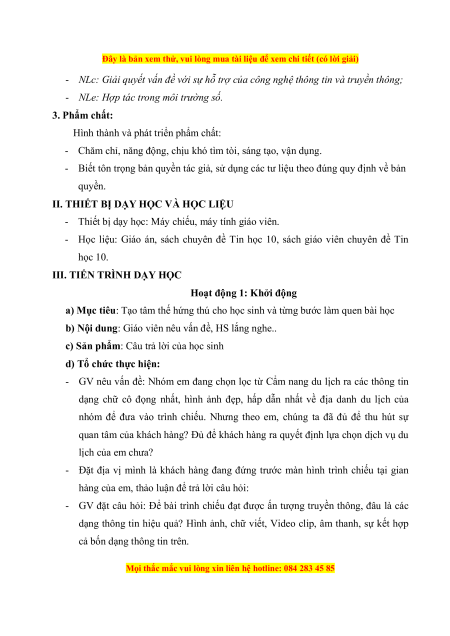 Đây là bản xem thử, vui lòng mua tài liệu để xem chi tiết (có lời giải)

- NLc: Giải quyết vấn đề với sự hỗ trợ của công nghệ thông tin và truyền thông;
- NLe: Hợp tác trong môi trường số.

3. Phẩm chất:

Hình thành và phát triển phẩm chất:

- Chăm chỉ, năng động, chịu khó tìm tòi, sáng tạo, vận dụng.
- Biết tôn trọng bản quyền tác giả, sử dụng các tư liệu theo đúng quy định về bản quyền.

II. THIẾT BỊ DẠY HỌC VÀ HỌC LIỆU

- Thiết bị dạy học: Máy chiếu, máy tính giáo viên.
- Học liệu: Giáo án, sách chuyên đề Tin học 10, sách giáo viên chuyên đề Tin học 10.

III. TIẾN TRÌNH DẠY HỌC

Hoạt động 1: Khởi động

a) Mục tiêu: Tạo tâm thế hứng thú cho học sinh và từng bước làm quen bài học

b) Nội dung: Giáo viên nêu vấn đề, HS lắng nghe..

c) Sản phẩm: Câu trả lời của học sinh

d) Tổ chức thực hiện:

- GV nêu vấn đề: Nhóm em đang chọn lọc từ Cẩm nang du lịch ra các thông tin dạng chữ cô đọng nhất, hình ảnh đẹp, hấp dẫn nhất về địa danh du lịch của nhóm để đưa vào trình chiếu. Nhưng theo em, chúng ta đã đủ để thu hút sự quan tâm của khách hàng? Đủ để khách hàng ra quyết định lựa chọn dịch vụ du lịch của em chưa?
- Đặt địa vị mình là khách hàng đang đứng trước màn hình trình chiếu tại gian hàng của em, thảo luận để trả lời câu hỏi:
- GV đặt câu hỏi: Để bài trình chiếu đạt được ấn tượng truyền thông, đâu là các dạng thông tin hiệu quả? Hình ảnh, chữ viết, Video clip, âm thanh, sự kết hợp cả bốn dạng thông tin trên.

Mọi thắc mắc vui lòng xin liên hệ hotline: 084 283 45 85